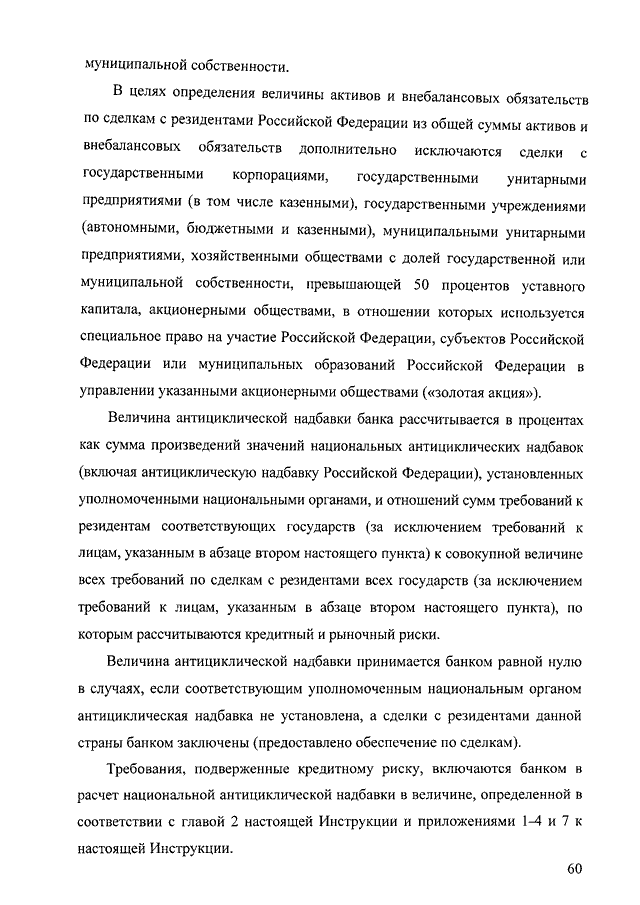 муниципальной собственности.

В целях определения величины активов и внебалансовых обязательств по сделкам с резидентами Российской Федерации из общей суммы активов и внебалансовых обязательств дополнительно исключаются сделки с государственными корпорациями, государственными унитарными предприятиями (в том числе казенными), государственными учреждениями (автономными, бюджетными и казенными), муниципальными унитарными предприятиями, хозяйственными обществами с долей государственной или муниципальной собственности, превышающей 50 процентов уставного капитала, акционерными обществами, в отношении которых используется специальное право на участие Российской Федерации, субъектов Российской Федерации или муниципальных образований Российской Федерации в управлении указанными акционерными обществами («золотая акция»).

Величина антициклической надбавки банка рассчитывается в процентах как сумма произведений значений национальных антициклических надбавок (включая антициклическую надбавку Российской Федерации), установленных уполномоченными национальными органами, и отношений сумм требований к резидентам соответствующих государств (за исключением требований к лицам, указанным в абзаце втором настоящего пункта) к совокупной величине всех требований по сделкам с резидентами всех государств (за исключением требований к лицам, указанным в абзаце втором настоящего пункта), по которым рассчитываются кредитный и рыночный риски.

Величина антициклической надбавки принимается банком равной нулю в случаях, если соответствующим уполномоченным национальным органом антициклическая надбавка не установлена, а сделки с резидентами данной страны банком заключены (предоставлено обеспечение по сделкам).

Требования, подверженные кредитному риску, включаются банком в расчет национальной антициклической надбавки в величине, определенной в соответствии с главой 2 настоящей Инструкции и приложениями 1-4 и 7 к настоящей Инструкции.

60